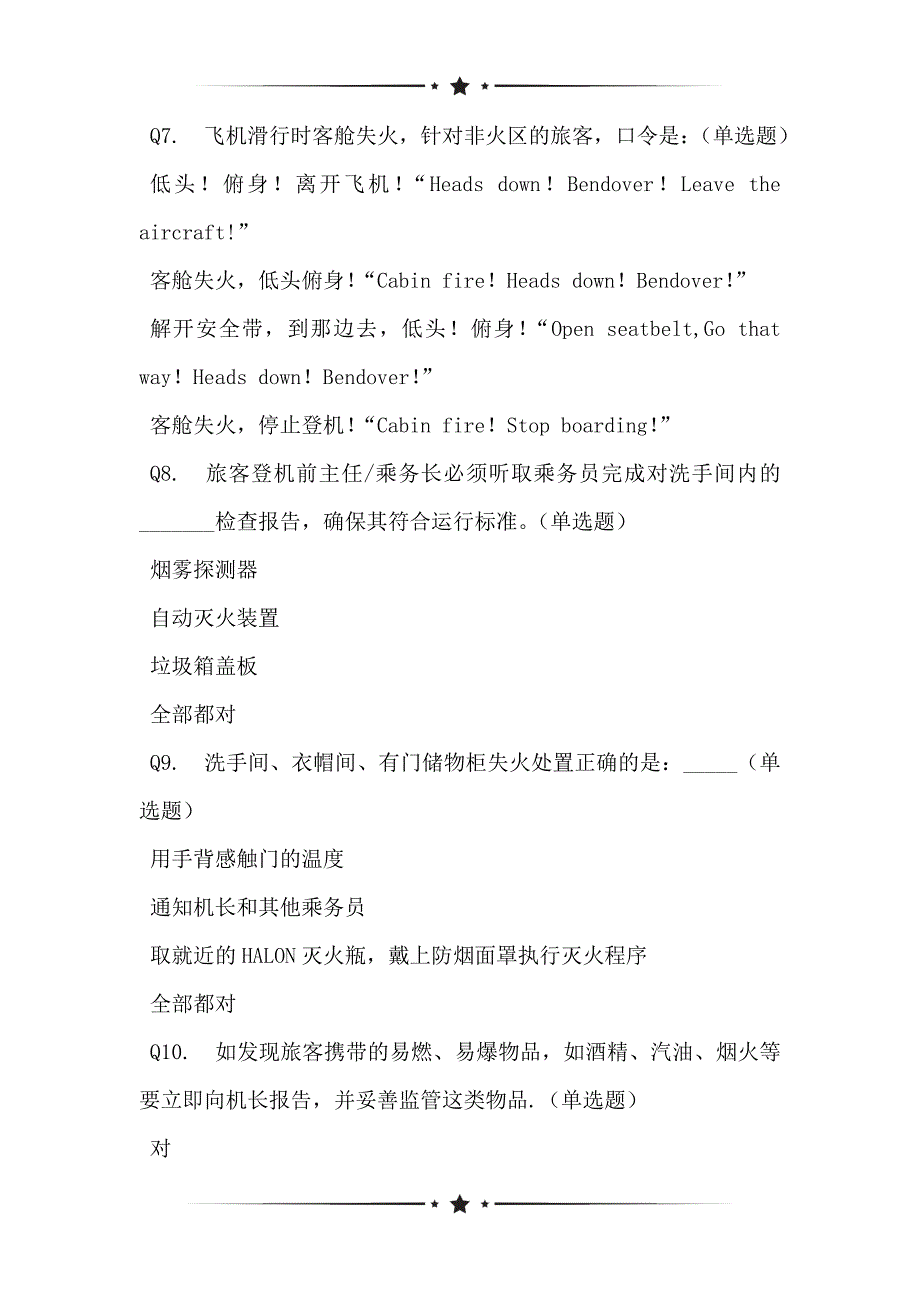 Q7. 飞机滑行时客舱失火，针对非火区的旅客，口令是：（单选题）

低头！俯身！离开飞机！“Heads down！Bendover！Leave the aircraft!”

客舱失火，低头俯身！“Cabin fire！Heads down！Bendover!”

解开安全带，到那边去，低头！俯身！“Open seatbelt,Go that way！Heads down！Bendover!”

客舱失火，停止登机！“Cabin fire！Stop boarding!”

Q8. 旅客登机前主任/乘务长必须听取乘务员完成对洗手间内的_______检查报告，确保其符合运行标准。（单选题）

烟雾探测器

自动灭火装置

垃圾箱盖板

全部都对

Q9. 洗手间、衣帽间、有门储物柜失火处置正确的是：_____（单选题）

用手背感触门的温度

通知机长和其他乘务员

取就近的HALON灭火瓶，戴上防烟面罩执行灭火程序

全部都对

Q10. 如发现旅客携带的易燃、易爆物品，如酒精、汽油、烟火等要立即向机长报告，并妥善监管这类物品.（单选题）

对